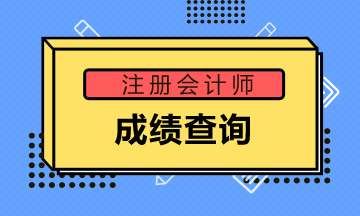 注册会计师

成绩查询